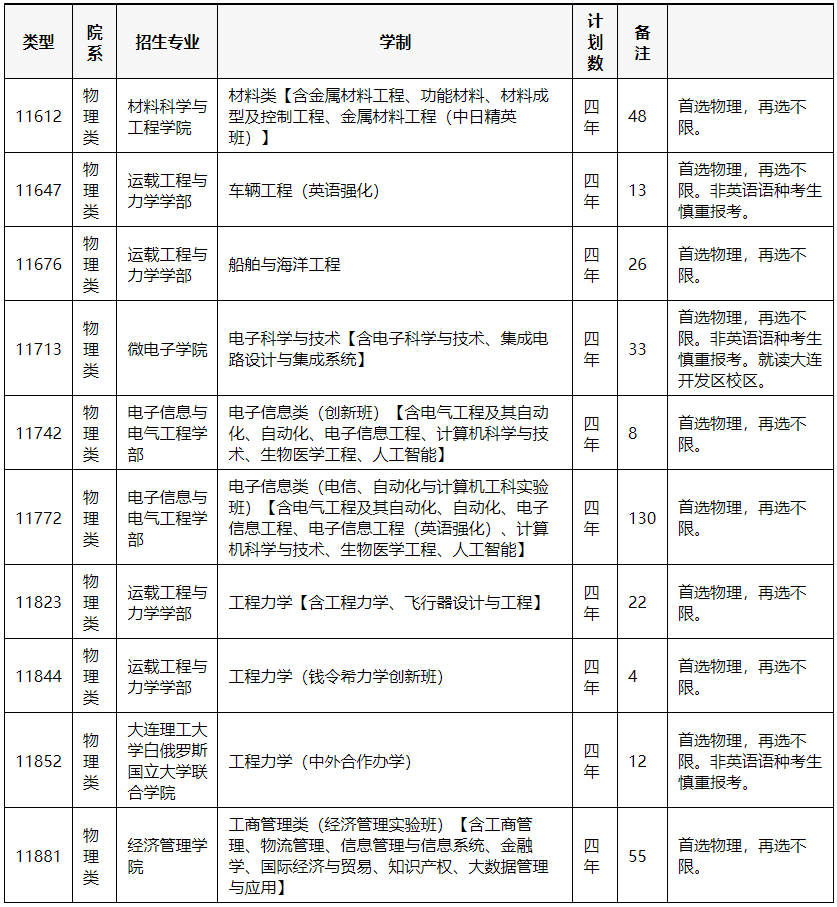 | 类型 | 院系 | 招生专业 | 学制 | 计划数 | 备注 | |
|---|---|---|---|---|---|---|
| 11612 | 物理类 | 材料科学与工程学院 | 材料类【含金属材料工程、功能材料、材料成型及控制工程、金属材料工程（中日精英班）】 | 四年 | 48 | 首选物理，再选不限。 |
| 11647 | 物理类 | 运载工程与力学学部 | 车辆工程（英语强化） | 四年 | 13 | 首选物理，再选不限。非英语语种考生慎重报考。 |
| 11676 | 物理类 | 运载工程与力学学部 | 船舶与海洋工程 | 四年 | 26 | 首选物理，再选不限。 |
| 11713 | 物理类 | 微电子学院 | 电子科学与技术【含电子科学与技术、集成电路设计与集成系统】 | 四年 | 33 | 首选物理，再选不限。非英语语种考生慎重报考。就读大连开发区校区。 |
| 11742 | 物理类 | 电子信息与电气工程学部 | 电子信息类（创新班）【含电气工程及其自动化、自动化、电子信息工程、计算机科学与技术、生物医学工程、人工智能】 | 四年 | 8 | 首选物理，再选不限。 |
| 11772 | 物理类 | 电子信息与电气工程学部 | 电子信息类（电信、自动化与计算机工科实验班）【含电气工程及其自动化、自动化、电子信息工程、电子信息工程（英语强化）、计算机科学与技术、生物医学工程、人工智能】 | 四年 | 130 | 首选物理，再选不限。 |
| 11823 | 物理类 | 运载工程与力学学部 | 工程力学【含工程力学、飞行器设计与工程】 | 四年 | 22 | 首选物理，再选不限。 |
| 11844 | 物理类 | 运载工程与力学学部 | 工程力学（钱令希力学创新班） | 四年 | 4 | 首选物理，再选不限。 |
| 11852 | 物理类 | 大连理工大学白俄罗斯国立大学联合学院 | 工程力学（中外合作办学） | 四年 | 12 | 首选物理，再选不限。非英语语种考生慎重报考。 |
| 11881 | 物理类 | 经济管理学院 | 工商管理类（经济管理实验班）【含工商管理、物流管理、信息管理与信息系统、金融学、国际经济与贸易、知识产权、大数据管理与应用】 | 四年 | 55 | 首选物理，再选不限。 |